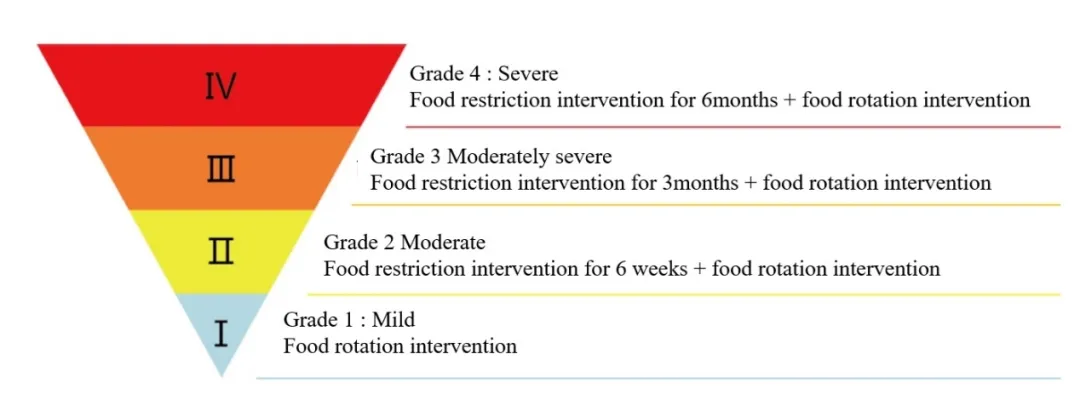 Ⅳ

Grade 4 : Severe
Food restriction intervention for 6months + food rotation intervention

Ⅲ

Grade 3 Moderately severe
Food restriction intervention for 3months + food rotation intervention

Ⅱ

Grade 2 Moderate
Food restriction intervention for 6 weeks + food rotation intervention

Ⅰ

Grade 1 : Mild
Food rotation intervention